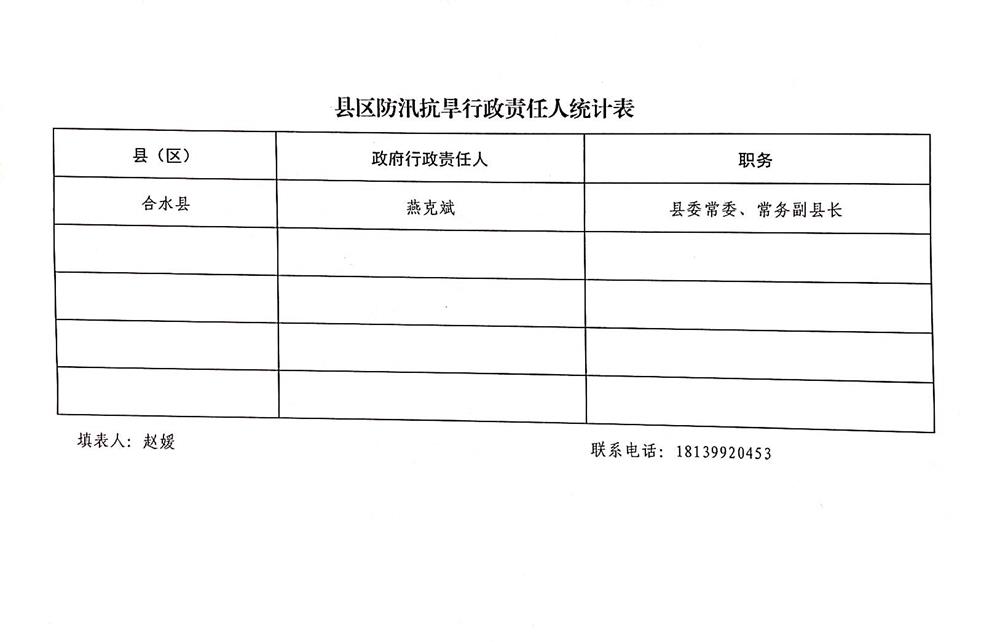 县区防汛抗旱行政责任人统计表

| 县（区） | 政府行政责任人 | 职务 |
|---|---|---|
| 合水县 | 燕克斌 | 县委常委、常务副县长 |
| | | |
| | | |
| | | |
| | | |

填表人：赵媛

联系电话：18139920453